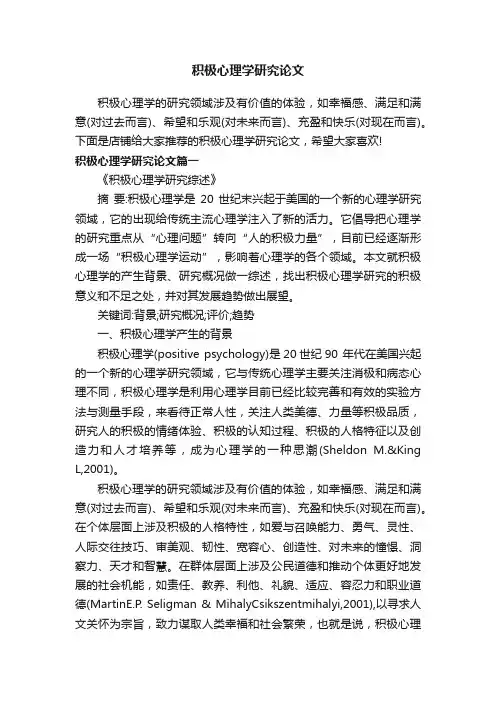 积极心理学研究论文

积极心理学的研究领域涉及有价值的体验，如幸福感、满足和满意(对过去而言)、希望和乐观(对未来而言)、充盈和快乐(对现在而言)。下面是店铺给大家推荐的积极心理学研究论文，希望大家喜欢!

积极心理学研究论文篇一

《积极心理学研究综述》

摘 要:积极心理学是 20 世纪末兴起于美国的一个新的心理学研究领域，它的出现给传统主流心理学注入了新的活力。它倡导把心理学的研究重点从“心理问题”转向“人的积极力量”，目前已经逐渐形成一场“积极心理学运动”，影响着心理学的各个领域。本文就积极心理学的产生背景、研究概况做一综述，找出积极心理学研究的积极意义和不足之处，并对其发展趋势做出展望。

关键词:背景;研究概况;评价;趋势

一、积极心理学产生的背景

积极心理学(positive psychology)是 20 世纪 90 年代在美国兴起的一个新的心理学研究领域，它与传统心理学主要关注消极和病态心理不同，积极心理学是利用心理学目前已经比较完善和有效的实验方法与测量手段，来看待正常人性，关注人类美德、力量等积极品质，研究人的积极的情绪体验、积极的认知过程、积极的人格特征以及创造力和人才培养等，成为心理学的一种思潮(Sheldon M.&King L,2001)。

积极心理学的研究领域涉及有价值的体验，如幸福感、满足和满意(对过去而言)、希望和乐观(对未来而言)、充盈和快乐(对现在而言)。在个体层面上涉及积极的人格特性，如爱与召唤能力、勇气、灵性、人际交往技巧、审美观、韧性、宽容心、创造性、对未来的憧憬、洞察力、天才和智慧。在群体层面上涉及公民道德和推动个体更好地发展的社会机能，如责任、教养、利他、礼貌、适应、容忍力和职业道德(MartinE.P. Seligman & MihalyCsikszentmihalyi,2001),以寻求人文关怀为宗旨，致力谋取人类幸福和社会繁荣，也就是说，积极心理